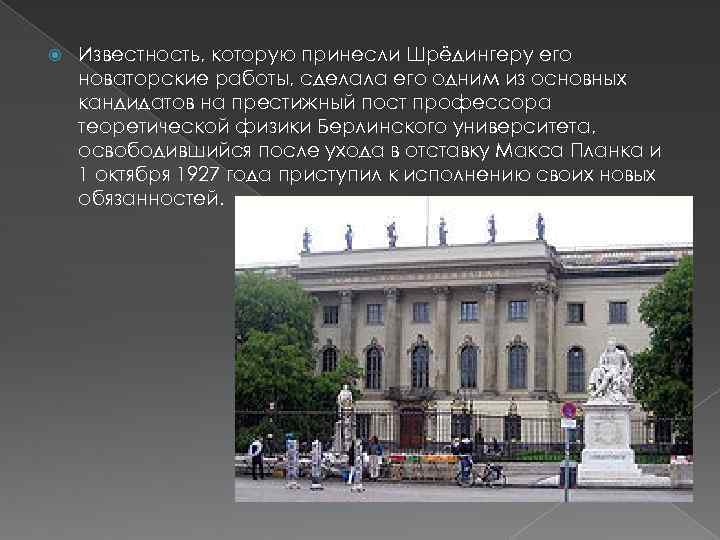 Известность, которую принесли Шрёдингеру его новаторские работы, сделала его одним из основных кандидатов на престижный пост профессора теоретической физики Берлинского университета, освободившийся после ухода в отставку Макса Планка и 1 октября 1927 года приступил к исполнению своих новых обязанностей.